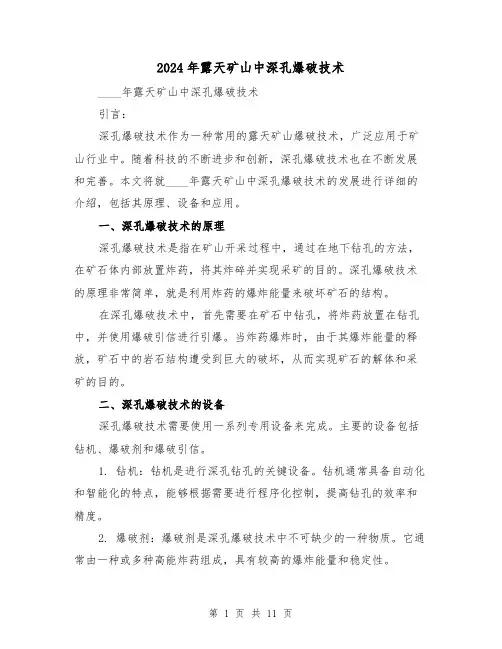 2024年露天矿山中深孔爆破技术

____年露天矿山中深孔爆破技术

引言：

深孔爆破技术作为一种常用的露天矿山爆破技术，广泛应用于矿山行业中。随着科技的不断进步和创新，深孔爆破技术也在不断发展和完善。本文将就____年露天矿山中深孔爆破技术的发展进行详细的介绍，包括其原理、设备和应用。

一、深孔爆破技术的原理

深孔爆破技术是指在矿山开采过程中，通过在地下钻孔的方法，在矿石体内部放置炸药，将其炸碎并实现采矿的目的。深孔爆破技术的原理非常简单，就是利用炸药的爆炸能量来破坏矿石的结构。

在深孔爆破技术中，首先需要在矿石中钻孔，将炸药放置在钻孔中，并使用爆破引信进行引爆。当炸药爆炸时，由于其爆炸能量的释放，矿石中的岩石结构遭受到巨大的破坏，从而实现矿石的解体和采矿的目的。

二、深孔爆破技术的设备

深孔爆破技术需要使用一系列专用设备来完成。主要的设备包括钻机、爆破剂和爆破引信。

1. 钻机：钻机是进行深孔钻孔的关键设备。钻机通常具备自动化和智能化的特点，能够根据需要进行程序化控制，提高钻孔的效率和精度。

2. 爆破剂：爆破剂是深孔爆破技术中不可缺少的一种物质。它通常由一种或多种高能炸药组成，具有较高的爆炸能量和稳定性。

第 1 页 共 11 页